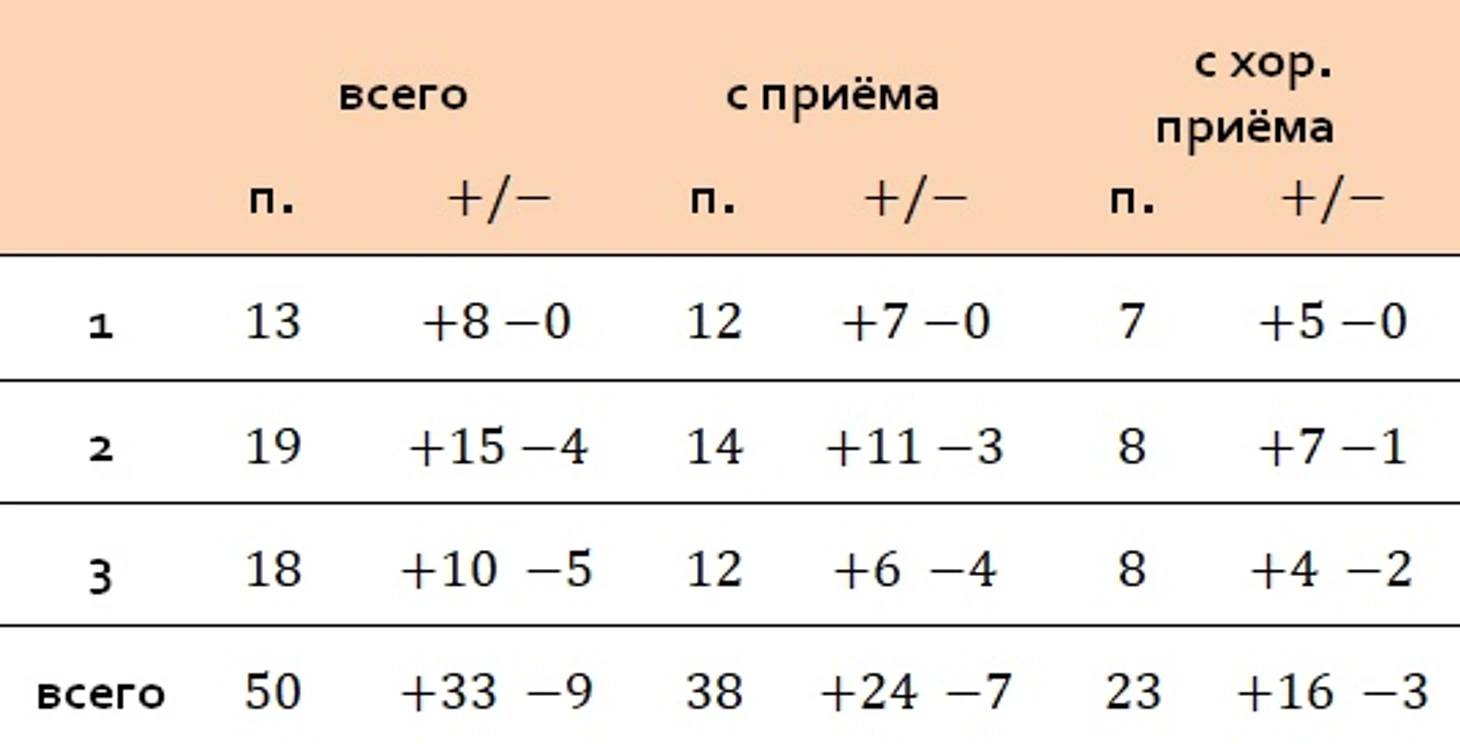 |  | всего |  | с приёма |  | с хор. приёма |  |
|---|---|---|---|---|---|---|
|  | п. | +/− | п. | +/− | п. | +/− |
| 1 | 13 | +8 −0 | 12 | +7 −0 | 7 | +5 −0 |
| 2 | 19 | +15 −4 | 14 | +11 −3 | 8 | +7 −1 |
| 3 | 18 | +10 −5 | 12 | +6 −4 | 8 | +4 −2 |
| всего | 50 | +33 −9 | 38 | +24 −7 | 23 | +16 −3 |